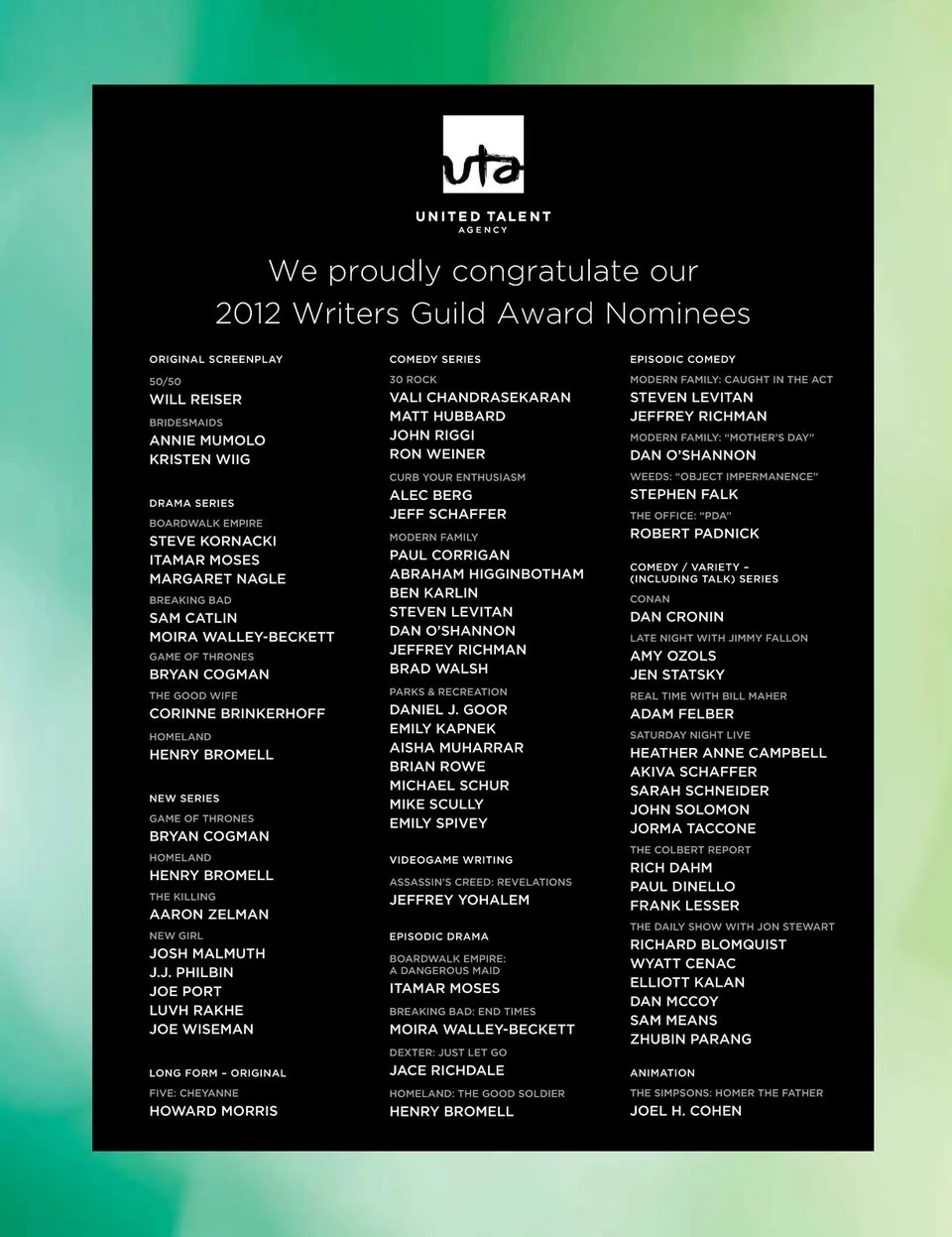 uta

UNITED TALENT AGENCY

We proudly congratulate our 2012 Writers Guild Award Nominees

ORIGINAL SCREENPLAY

50/50
WILL REISER

BRIDESMAIDS
ANNIE MUMOLO
KRISTEN WIIG

DRAMA SERIES

BOARDWALK EMPIRE
STEVE KORNACKI
ITAMAR MOSES
MARGARET NAGLE

BREAKING BAD
SAM CATLIN
MOIRA WALLEY-BECKETT

GAME OF THRONES
BRYAN COGMAN

THE GOOD WIFE
CORINNE BRINKERHOFF

HOMELAND
HENRY BROMELL

NEW SERIES

GAME OF THRONES
BRYAN COGMAN

HOMELAND
HENRY BROMELL

THE KILLING
AARON ZELMAN

NEW GIRL
JOSH MALMUTH
J.J. PHILBIN
JOE PORT
LUVH RAKHE
JOE WISEMAN

LONG FORM – ORIGINAL

FIVE: CHEYANNE
HOWARD MORRIS

COMEDY SERIES

30 ROCK
VALI CHANDRASEKARAN
MATT HUBBARD
JOHN RIGGI
RON WEINER

CURB YOUR ENTHUSIASM
ALEC BERG
JEFF SCHAFFER

MODERN FAMILY
PAUL CORRIGAN
ABRAHAM HIGGINBOTHAM
BEN KARLIN
STEVEN LEVITAN
DAN O'SHANNON
JEFFREY RICHMAN
BRAD WALSH

PARKS & RECREATION
DANIEL J. GOOR
EMILY KAPNEK
AISHA MUHARRAR
BRIAN ROWE
MICHAEL SCHUR
MIKE SCULLY
EMILY SPIVEY

VIDEOGAME WRITING

ASSASSIN'S CREED: REVELATIONS
JEFFREY YOHALEM

EPISODIC DRAMA

BOARDWALK EMPIRE: A DANGEROUS MAID
ITAMAR MOSES

BREAKING BAD: END TIMES
MOIRA WALLEY-BECKETT

DEXTER: JUST LET GO
JACE RICHDALE

HOMELAND: THE GOOD SOLDIER
HENRY BROMELL

EPISODIC COMEDY

MODERN FAMILY: CAUGHT IN THE ACT
STEVEN LEVITAN
JEFFREY RICHMAN

MODERN FAMILY: "MOTHER'S DAY"
DAN O'SHANNON

WEEDS: "OBJECT IMPERMANENCE"
STEPHEN FALK

THE OFFICE: "PDA"
ROBERT PADNICK

COMEDY / VARIETY – (INCLUDING TALK) SERIES

CONAN
DAN CRONIN

LATE NIGHT WITH JIMMY FALLON
AMY OZOLS
JEN STATSKY

REAL TIME WITH BILL MAHER
ADAM FELBER

SATURDAY NIGHT LIVE
HEATHER ANNE CAMPBELL
AKIVA SCHAFFER
SARAH SCHNEIDER
JOHN SOLOMON
JORMA TACCONE

THE COLBERT REPORT
RICH DAHM
PAUL DINELLO
FRANK LESSER

THE DAILY SHOW WITH JON STEWART
RICHARD BLOMQUIST
WYATT CENAC
ELLIOTT KALAN
DAN MCCOY
SAM MEANS
ZHUBIN PARANG

ANIMATION

THE SIMPSONS: HOMER THE FATHER
JOEL H. COHEN